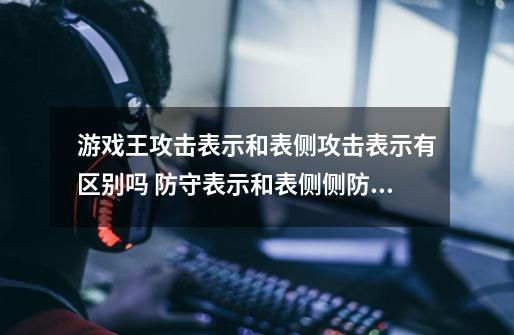 游戏王攻击表示和表侧攻击表示有区别吗 防守表示和表侧侧防...